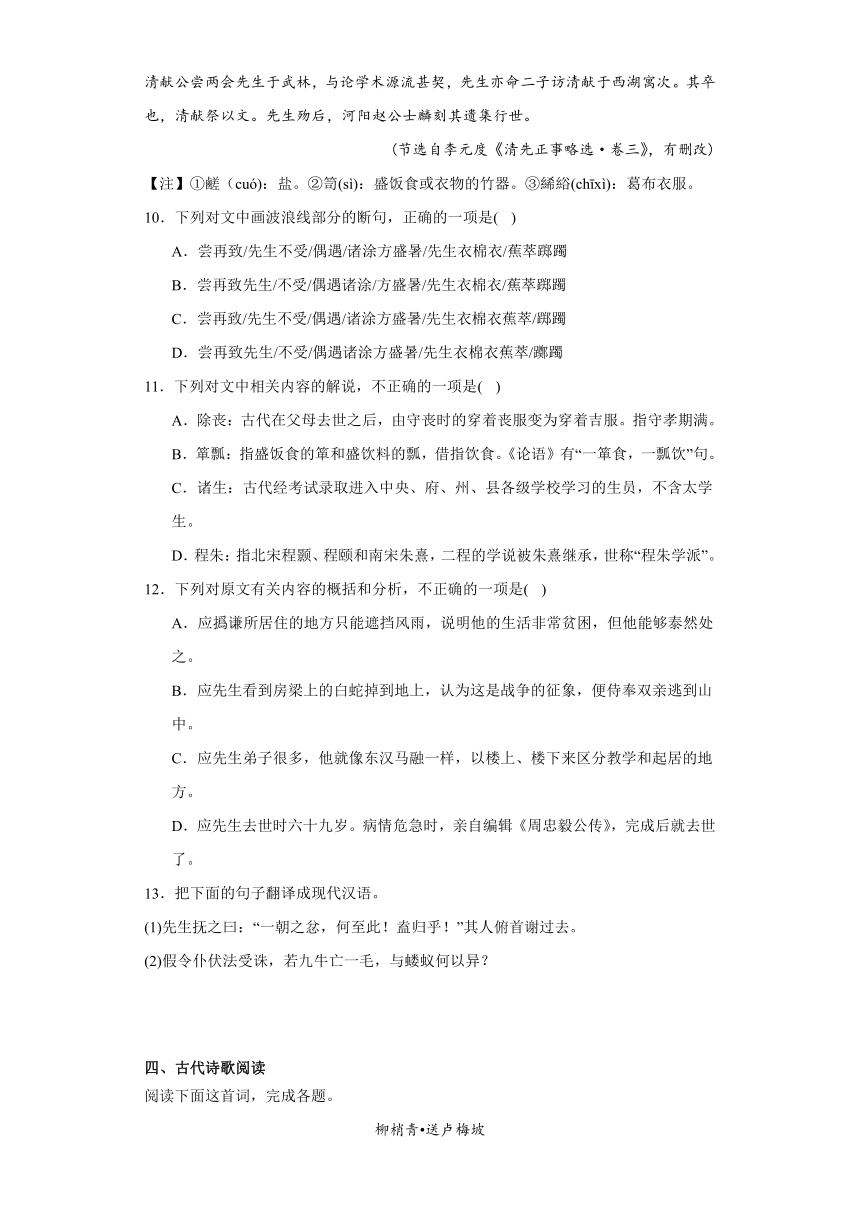 清献公尝两会先生于武林，与论学术源流甚契，先生亦命二子访清献于西湖寓次。其卒也，清献祭以文。先生殁后，河阳赵公士麟刻其遗集行世。

（节选自李元度《清先正事略选·卷三》，有删改）

【注】①鹾（cuó)：盐。②笥(sì)：盛饭食或衣物的竹器。③絺绤(chīxì)：葛布衣服。

10．下列对文中画波浪线部分的断句，正确的一项是( )

A．尝再致/先生不受/偶遇/诸涂方盛暑/先生衣棉衣/蕉萃踯躅

B．尝再致先生/不受/偶遇诸涂/方盛暑/先生衣棉衣/蕉萃踯躅

C．尝再致/先生不受/偶遇/诸涂方盛暑/先生衣棉衣蕉萃/踯躅

D．尝再致先生/不受/偶遇诸涂方盛暑/先生衣棉衣蕉萃/踯躅

11．下列对文中相关内容的解说，不正确的一项是( )

A．除丧：古代在父母去世之后，由守丧时的穿着丧服变为穿着吉服。指守孝期满。

B．箪瓢：指盛饭食的箪和盛饮料的瓢，借指饮食。《论语》有“一箪食，一瓢饮”句。

C．诸生：古代经考试录取进入中央、府、州、县各级学校学习的生员，不含太学生。

D．程朱：指北宋程颢、程颐和南宋朱熹，二程的学说被朱熹继承，世称“程朱学派”。

12．下列对原文有关内容的概括和分析，不正确的一项是( )

A．应撝谦所居住的地方只能遮挡风雨，说明他的生活非常贫困，但他能够泰然处之。

B．应先生看到房梁上的白蛇掉到地上，认为这是战争的征象，便侍奉双亲逃到山中。

C．应先生弟子很多，他就像东汉马融一样，以楼上、楼下来区分教学和起居的地方。

D．应先生去世时六十九岁。病情危急时，亲自编辑《周忠毅公传》，完成后就去世了。

13．把下面的句子翻译成现代汉语。

(1)先生抚之曰：“一朝之忿，何至此！盍归乎！”其人俯首谢过去。

(2)假令仆伏法受诛，若九牛亡一毛，与蝼蚁何以异？

四、古代诗歌阅读

阅读下面这首词，完成各题。

柳梢青•送卢梅坡